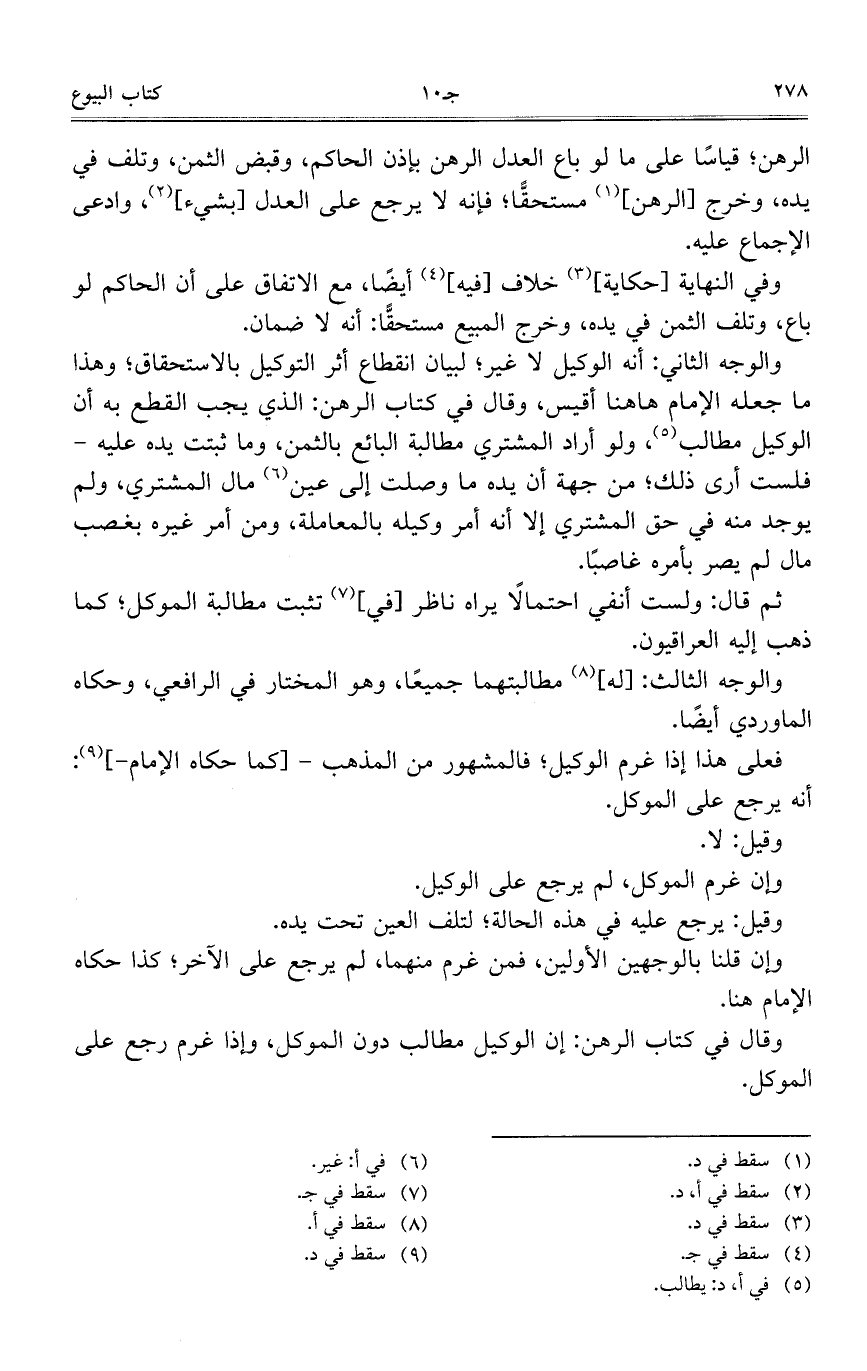 ٢٧٨ جـ١٠ كتاب البيوع

الرهن؛ قياسًا على ما لو باع العدل الرهن بإذن الحاكم، وقبض الثمن، وتلف في يده، وخرج [الرهن]$^{(١)}$ مستحقًّا؛ فإنه لا يرجع على العدل [بشيء]$^{(٢)}$، وادعى الإجماع عليه.

وفي النهاية [حكاية]$^{(٣)}$ خلاف [فيه]$^{(٤)}$ أيضًا، مع الاتفاق على أن الحاكم لو باع، وتلف الثمن في يده، وخرج المبيع مستحقًّا: أنه لا ضمان.

والوجه الثاني: أنه الوكيل لا غير؛ لبيان انقطاع أثر التوكيل بالاستحقاق؛ وهذا ما جعله الإمام هاهنا أقيس، وقال في كتاب الرهن: الذي يجب القطع به أن الوكيل مطالب$^{(٥)}$، ولو أراد المشتري مطالبة البائع بالثمن، وما ثبتت يده عليه - فلست أرى ذلك؛ من جهة أن يده ما وصلت إلى عين$^{(٦)}$ مال المشتري، ولم يوجد منه في حق المشتري إلا أنه أمر وكيله بالمعاملة، ومن أمر غيره بغصب مال لم يصر بأمره غاصبًا.

ثم قال: ولست أنفي احتمالًا يراه ناظر [في]$^{(٧)}$ تثبت مطالبة الموكل؛ كما ذهب إليه العراقيون.

والوجه الثالث: [له]$^{(٨)}$ مطالبتهما جميعًا، وهو المختار في الرافعي، وحكاه الماوردي أيضًا.

فعلى هذا إذا غرم الوكيل؛ فالمشهور من المذهب - [كما حكاه الإمام-]$^{(٩)}$: أنه يرجع على الموكل.

وقيل: لا.

وإن غرم الموكل، لم يرجع على الوكيل.

وقيل: يرجع عليه في هذه الحالة؛ لتلف العين تحت يده.

وإن قلنا بالوجهين الأولين، فمن غرم منهما، لم يرجع على الآخر؛ كذا حكاه الإمام هنا.

وقال في كتاب الرهن: إن الوكيل مطالب دون الموكل، وإذا غرم رجع على الموكل.

(١) سقط في د.
(٢) سقط في أ، د.
(٣) سقط في د.
(٤) سقط في جـ.
(٥) في أ، د: يطالب.
(٦) في أ: غير.
(٧) سقط في جـ.
(٨) سقط في أ.
(٩) سقط في د.